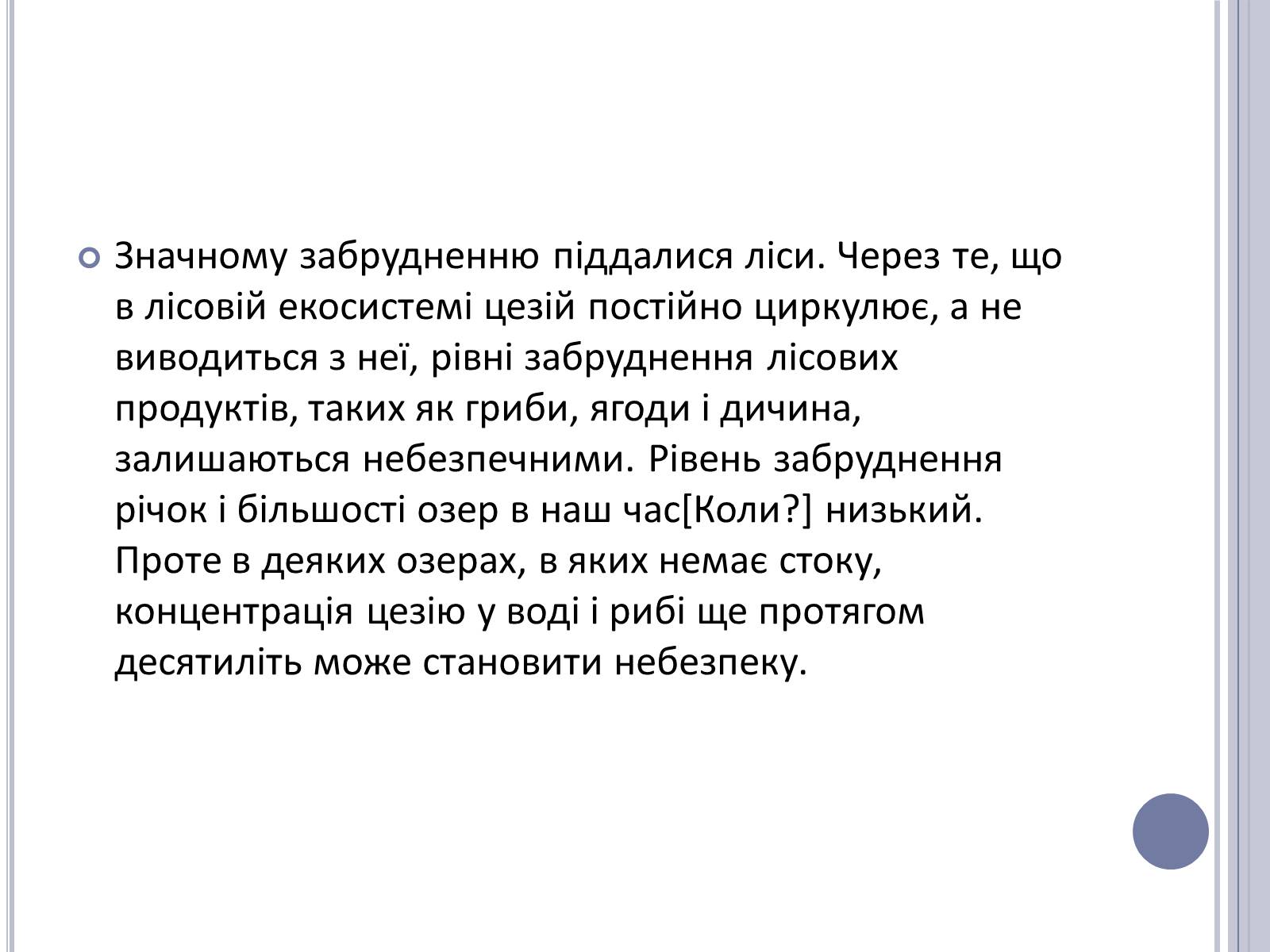 Значному забрудненню піддалися ліси. Через те, що в лісовій екосистемі цезій постійно циркулює, а не виводиться з неї, рівні забруднення лісових продуктів, таких як гриби, ягоди і дичина, залишаються небезпечними. Рівень забруднення річок і більшості озер в наш час[Коли?] низький. Проте в деяких озерах, в яких немає стоку, концентрація цезію у воді і рибі ще протягом десятиліть може становити небезпеку.